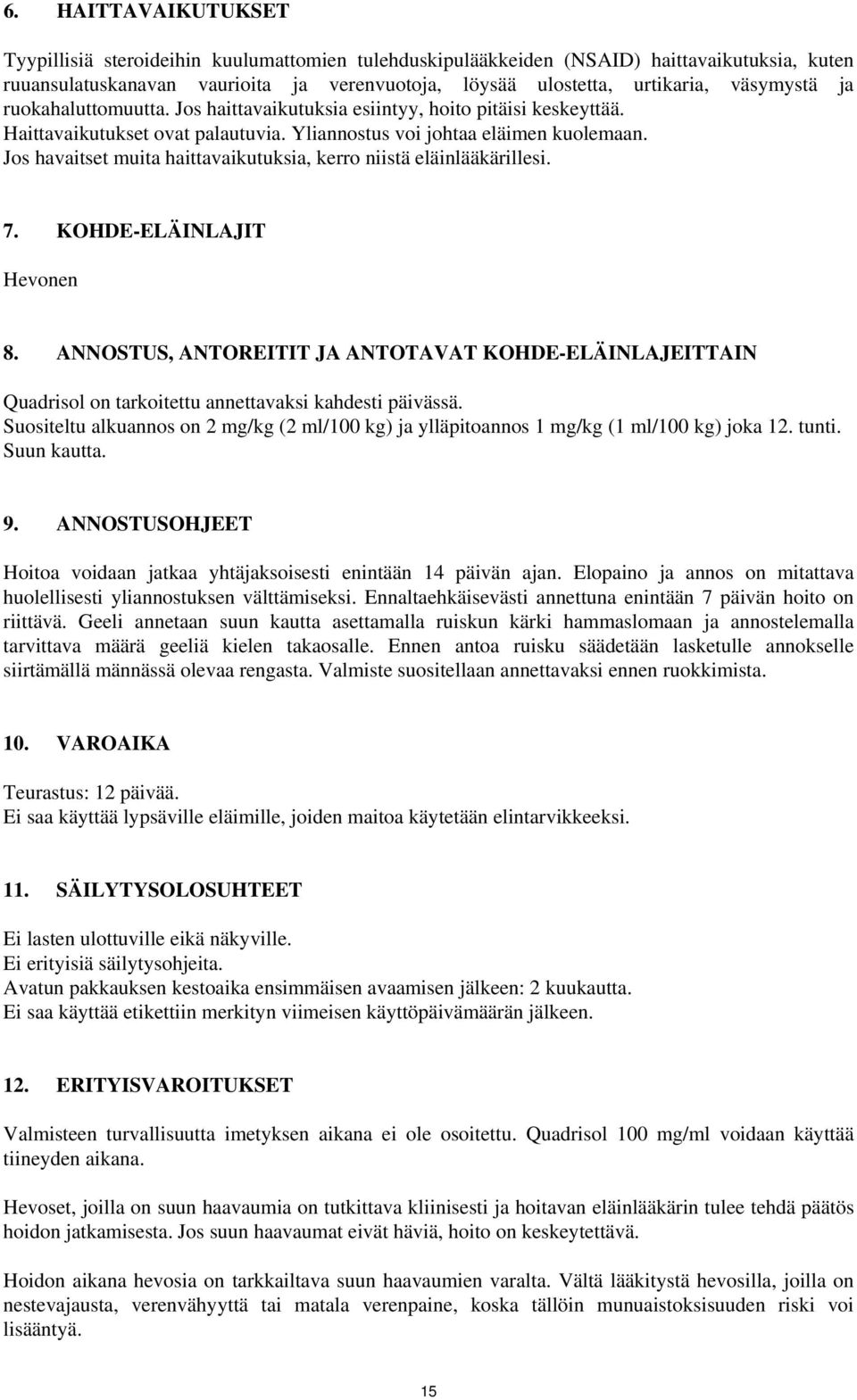 6. HAITTAVAIKUTUKSET

Tyypillisiä steroideihin kuulumattomien tulehduskipulääkkeiden (NSAID) haittavaikutuksia, kuten ruuansulatuskanavan vaurioita ja verenvuotoja, löysää ulostetta, urtikaria, väsymystä ja ruokahaluttomuutta. Jos haittavaikutuksia esiintyy, hoito pitäisi keskeyttää. Haittavaikutukset ovat palautuvia. Yliannostus voi johtaa eläimen kuolemaan. Jos havaitset muita haittavaikutuksia, kerro niistä eläinlääkärillesi.

7. KOHDE-ELÄINLAJIT

Hevonen

8. ANNOSTUS, ANTOREITIT JA ANTOTAVAT KOHDE-ELÄINLAJEITTAIN

Quadrisol on tarkoitettu annettavaksi kahdesti päivässä.
Suositeltu alkuannos on 2 mg/kg (2 ml/100 kg) ja ylläpitoannos 1 mg/kg (1 ml/100 kg) joka 12. tunti. Suun kautta.

9. ANNOSTUSOHJEET

Hoitoa voidaan jatkaa yhtäjaksoisesti enintään 14 päivän ajan. Elopaino ja annos on mitattava huolellisesti yliannostuksen välttämiseksi. Ennaltaehkäisevästi annettuna enintään 7 päivän hoito on riittävä. Geeli annetaan suun kautta asettamalla ruiskun kärki hammaslomaan ja annostelemalla tarvittava määrä geeliä kielen takaosalle. Ennen antoa ruisku säädetään lasketulle annokselle siirtämällä männässä olevaa rengasta. Valmiste suositellaan annettavaksi ennen ruokkimista.

10. VAROAIKA

Teurastus: 12 päivää.
Ei saa käyttää lypsäville eläimille, joiden maitoa käytetään elintarvikkeeksi.

11. SÄILYTYSOLOSUHTEET

Ei lasten ulottuville eikä näkyville.
Ei erityisiä säilytysohjeita.
Avatun pakkauksen kestoaika ensimmäisen avaamisen jälkeen: 2 kuukautta.
Ei saa käyttää etikettiin merkityn viimeisen käyttöpäivämäärän jälkeen.

12. ERITYISVAROITUKSET

Valmisteen turvallisuutta imetyksen aikana ei ole osoitettu. Quadrisol 100 mg/ml voidaan käyttää tiineyden aikana.

Hevoset, joilla on suun haavaumia on tutkittava kliinisesti ja hoitavan eläinlääkärin tulee tehdä päätös hoidon jatkamisesta. Jos suun haavaumat eivät häviä, hoito on keskeytettävä.

Hoidon aikana hevosia on tarkkailtava suun haavaumien varalta. Vältä lääkitystä hevosilla, joilla on nestevajausta, verenvähyyttä tai matala verenpaine, koska tällöin munuaistoksisuuden riski voi lisääntyä.

15